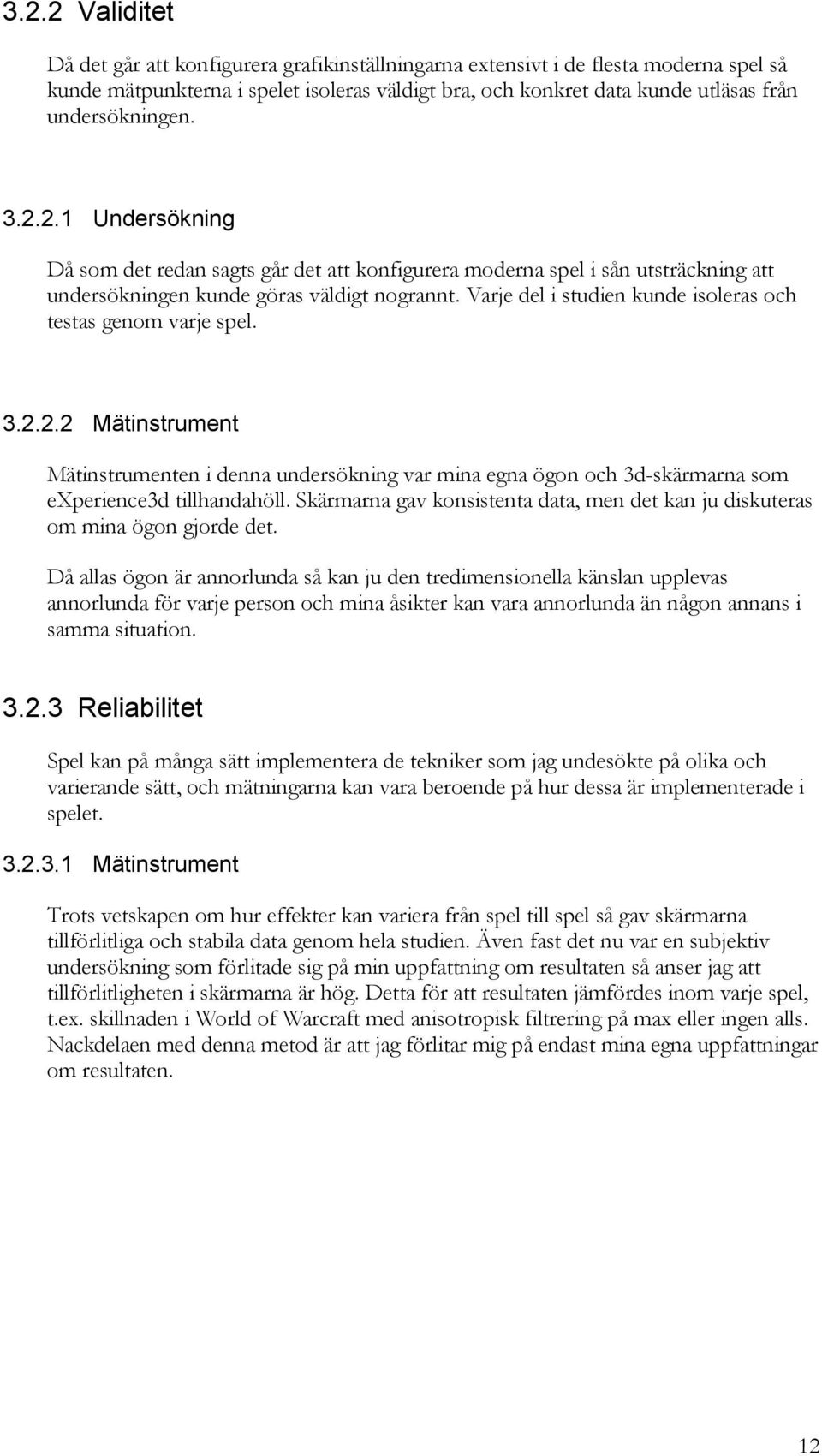 3.2.2 Validitet

Då det går att konfigurera grafikinställningarna extensivt i de flesta moderna spel så kunde mätpunkterna i spelet isoleras väldigt bra, och konkret data kunde utläsas från undersökningen.

3.2.2.1 Undersökning

Då som det redan sagts går det att konfigurera moderna spel i sån utsträckning att undersökningen kunde göras väldigt nogrannt. Varje del i studien kunde isoleras och testas genom varje spel.

3.2.2.2 Mätinstrument

Mätinstrumenten i denna undersökning var mina egna ögon och 3d-skärmarna som eXperience3d tillhandahöll. Skärmarna gav konsistenta data, men det kan ju diskuteras om mina ögon gjorde det.

Då allas ögon är annorlunda så kan ju den tredimensionella känslan upplevas annorlunda för varje person och mina åsikter kan vara annorlunda än någon annans i samma situation.

3.2.3 Reliabilitet

Spel kan på många sätt implementera de tekniker som jag undesökte på olika och varierande sätt, och mätningarna kan vara beroende på hur dessa är implementerade i spelet.

3.2.3.1 Mätinstrument

Trots vetskapen om hur effekter kan variera från spel till spel så gav skärmarna tillförlitliga och stabila data genom hela studien. Även fast det nu var en subjektiv undersökning som förlitade sig på min uppfattning om resultaten så anser jag att tillförlitligheten i skärmarna är hög. Detta för att resultaten jämfördes inom varje spel, t.ex. skillnaden i World of Warcraft med anisotropisk filtrering på max eller ingen alls. Nackdelaen med denna metod är att jag förlitar mig på endast mina egna uppfattningar om resultaten.

12